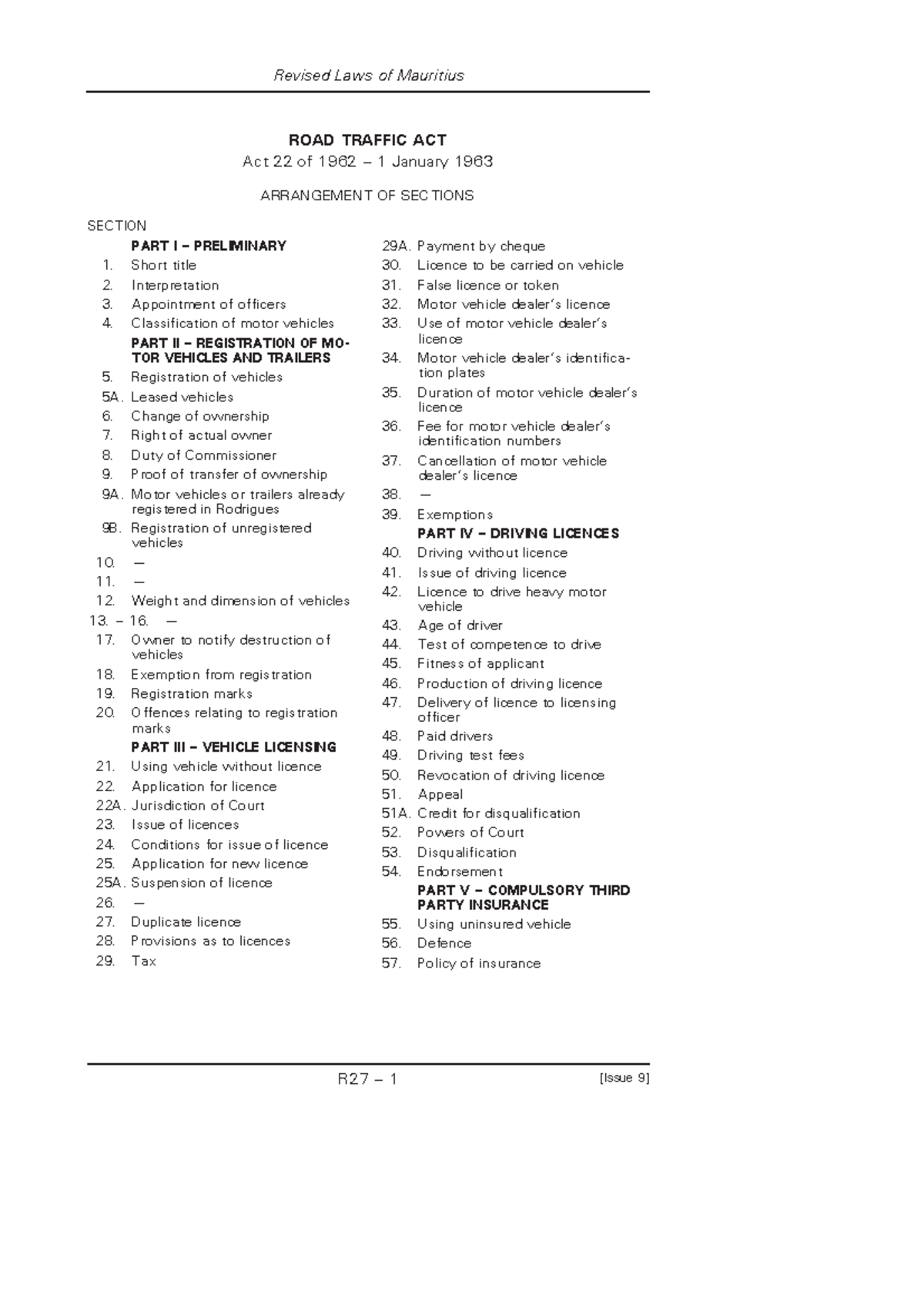 Revised Laws of Mauritius

ROAD TRAFFIC ACT

Act 22 of 1962 – 1 January 1963

ARRANGEMENT OF SECTIONS

SECTION

PART I – PRELIMINARY
1. Short title
2. Interpretation
3. Appointment of officers
4. Classification of motor vehicles
PART II – REGISTRATION OF MOTOR VEHICLES AND TRAILERS
5. Registration of vehicles
5A. Leased vehicles
6. Change of ownership
7. Right of actual owner
8. Duty of Commissioner
9. Proof of transfer of ownership
9A. Motor vehicles or trailers already registered in Rodrigues
9B. Registration of unregistered vehicles
10. —
11. —
12. Weight and dimension of vehicles
13. – 16. —
17. Owner to notify destruction of vehicles
18. Exemption from registration
19. Registration marks
20. Offences relating to registration marks
PART III – VEHICLE LICENSING
21. Using vehicle without licence
22. Application for licence
22A. Jurisdiction of Court
23. Issue of licences
24. Conditions for issue of licence
25. Application for new licence
25A. Suspension of licence
26. —
27. Duplicate licence
28. Provisions as to licences
29. Tax

29A. Payment by cheque
30. Licence to be carried on vehicle
31. False licence or token
32. Motor vehicle dealer's licence
33. Use of motor vehicle dealer's licence
34. Motor vehicle dealer's identification plates
35. Duration of motor vehicle dealer's licence
36. Fee for motor vehicle dealer's identification numbers
37. Cancellation of motor vehicle dealer's licence
38. —
39. Exemptions
PART IV – DRIVING LICENCES
40. Driving without licence
41. Issue of driving licence
42. Licence to drive heavy motor vehicle
43. Age of driver
44. Test of competence to drive
45. Fitness of applicant
46. Production of driving licence
47. Delivery of licence to licensing officer
48. Paid drivers
49. Driving test fees
50. Revocation of driving licence
51. Appeal
51A. Credit for disqualification
52. Powers of Court
53. Disqualification
54. Endorsement
PART V – COMPULSORY THIRD PARTY INSURANCE
55. Using uninsured vehicle
56. Defence
57. Policy of insurance

R27 – 1 [Issue 9]